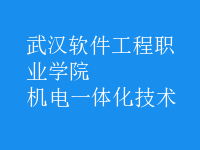 武汉软件工程职业学院
机电一体化技术